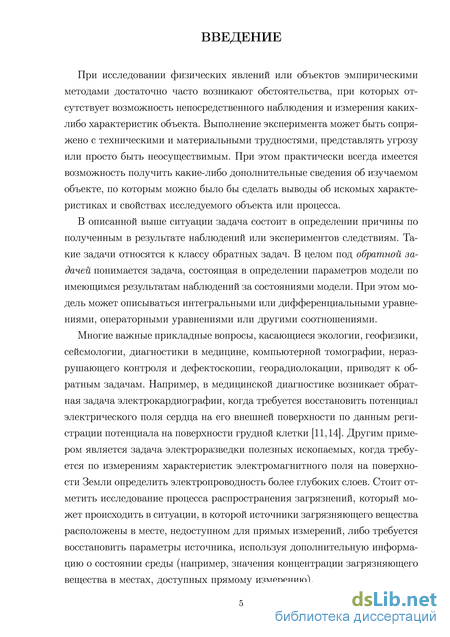 ВВЕДЕНИЕ

При исследовании физических явлений или объектов эмпирическими методами достаточно часто возникают обстоятельства, при которых отсутствует возможность непосредственного наблюдения и измерения каких-либо характеристик объекта. Выполнение эксперимента может быть сопряжено с техническими и материальными трудностями, представлять угрозу или просто быть неосуществимым. При этом практически всегда имеется возможность получить какие-либо дополнительные сведения об изучаемом объекте, по которым можно было бы сделать выводы об искомых характеристиках и свойствах исследуемого объекта или процесса.

В описанной выше ситуации задача состоит в определении причины по полученным в результате наблюдений или экспериментов следствиям. Такие задачи относятся к классу обратных задач. В целом под обратной задачей понимается задача, состоящая в определении параметров модели по имеющимся результатам наблюдений за состояниями модели. При этом модель может описываться интегральными или дифференциальными уравнениями, операторными уравнениями или другими соотношениями.

Многие важные прикладные вопросы, касающиеся экологии, геофизики, сейсмологии, диагностики в медицине, компьютерной томографии, неразрушающего контроля и дефектоскопии, георадиолокации, приводят к обратным задачам. Например, в медицинской диагностике возникает обратная задача электрокардиографии, когда требуется восстановить потенциал электрического поля сердца на его внешней поверхности по данным регистрации потенциала на поверхности грудной клетки [11,14]. Другим примером является задача электроразведки полезных ископаемых, когда требуется по измерениям характеристик электромагнитного поля на поверхности Земли определить электропроводность более глубоких слоев. Стоит отметить исследование процесса распространения загрязнений, который может происходить в ситуации, в которой источники загрязняющего вещества расположены в месте, недоступном для прямых измерений, либо требуется восстановить параметры источника, используя дополнительную информацию о состоянии среды (например, значения концентрации загрязняющего вещества в местах, доступных прямому измерению).

5

dsLib.net
библиотека диссертаций